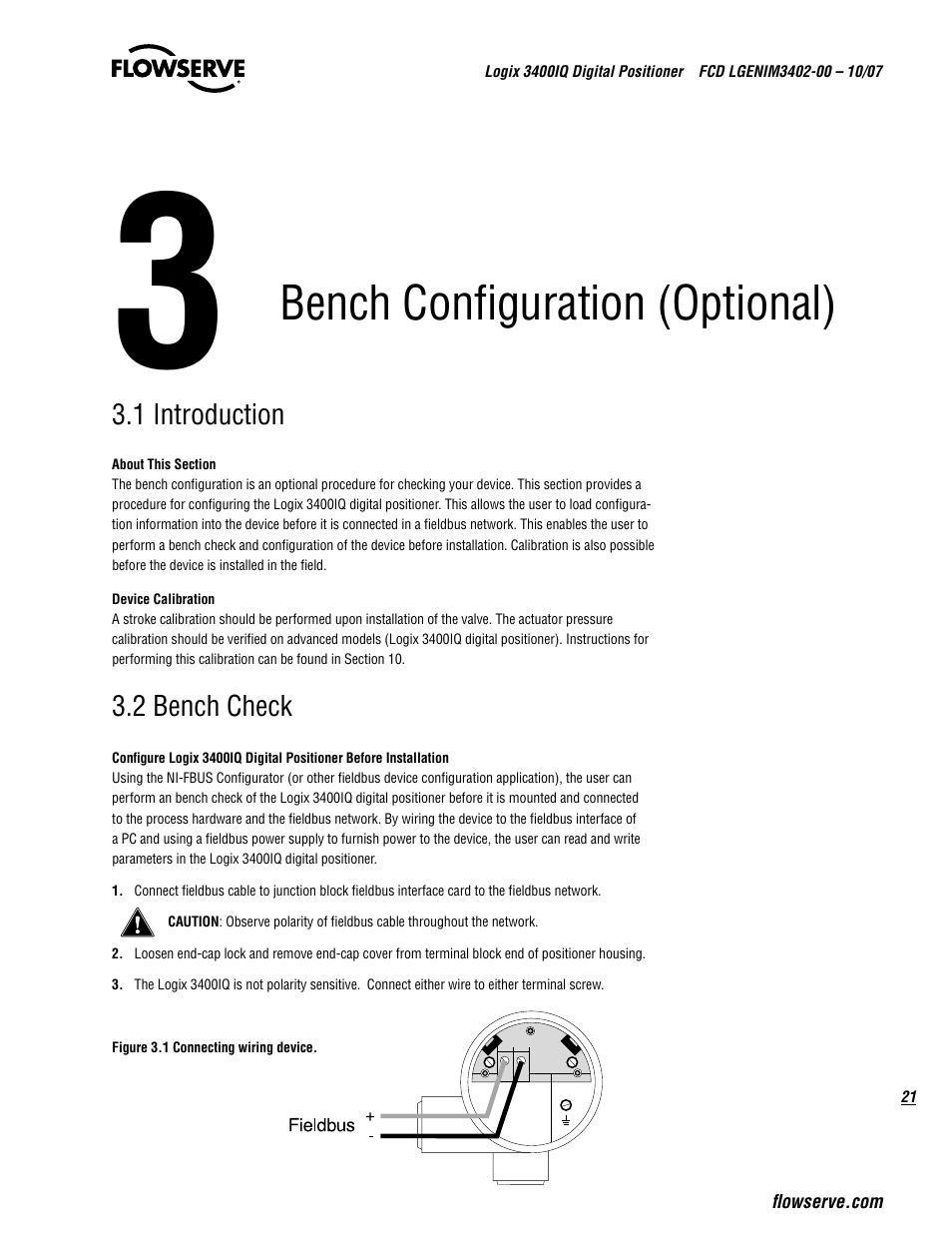 FLOWSERVE

Logix 3400IQ Digital Positioner FCD LGENIM3402-00 – 10/07

3

Bench Configuration (Optional)

3.1 Introduction

About This Section
The bench configuration is an optional procedure for checking your device. This section provides a procedure for configuring the Logix 3400IQ digital positioner. This allows the user to load configuration information into the device before it is connected in a fieldbus network. This enables the user to perform a bench check and configuration of the device before installation. Calibration is also possible before the device is installed in the field.

Device Calibration
A stroke calibration should be performed upon installation of the valve. The actuator pressure calibration should be verified on advanced models (Logix 3400IQ digital positioner). Instructions for performing this calibration can be found in Section 10.

3.2 Bench Check

Configure Logix 3400IQ Digital Positioner Before Installation
Using the NI-FBUS Configurator (or other fieldbus device configuration application), the user can perform an bench check of the Logix 3400IQ digital positioner before it is mounted and connected to the process hardware and the fieldbus network. By wiring the device to the fieldbus interface of a PC and using a fieldbus power supply to furnish power to the device, the user can read and write parameters in the Logix 3400IQ digital positioner.

1. Connect fieldbus cable to junction block fieldbus interface card to the fieldbus network.

CAUTION: Observe polarity of fieldbus cable throughout the network.

2. Loosen end-cap lock and remove end-cap cover from terminal block end of positioner housing.

3. The Logix 3400IQ is not polarity sensitive. Connect either wire to either terminal screw.

Figure 3.1 Connecting wiring device.

Fieldbus
+
-

21

flowserve.com